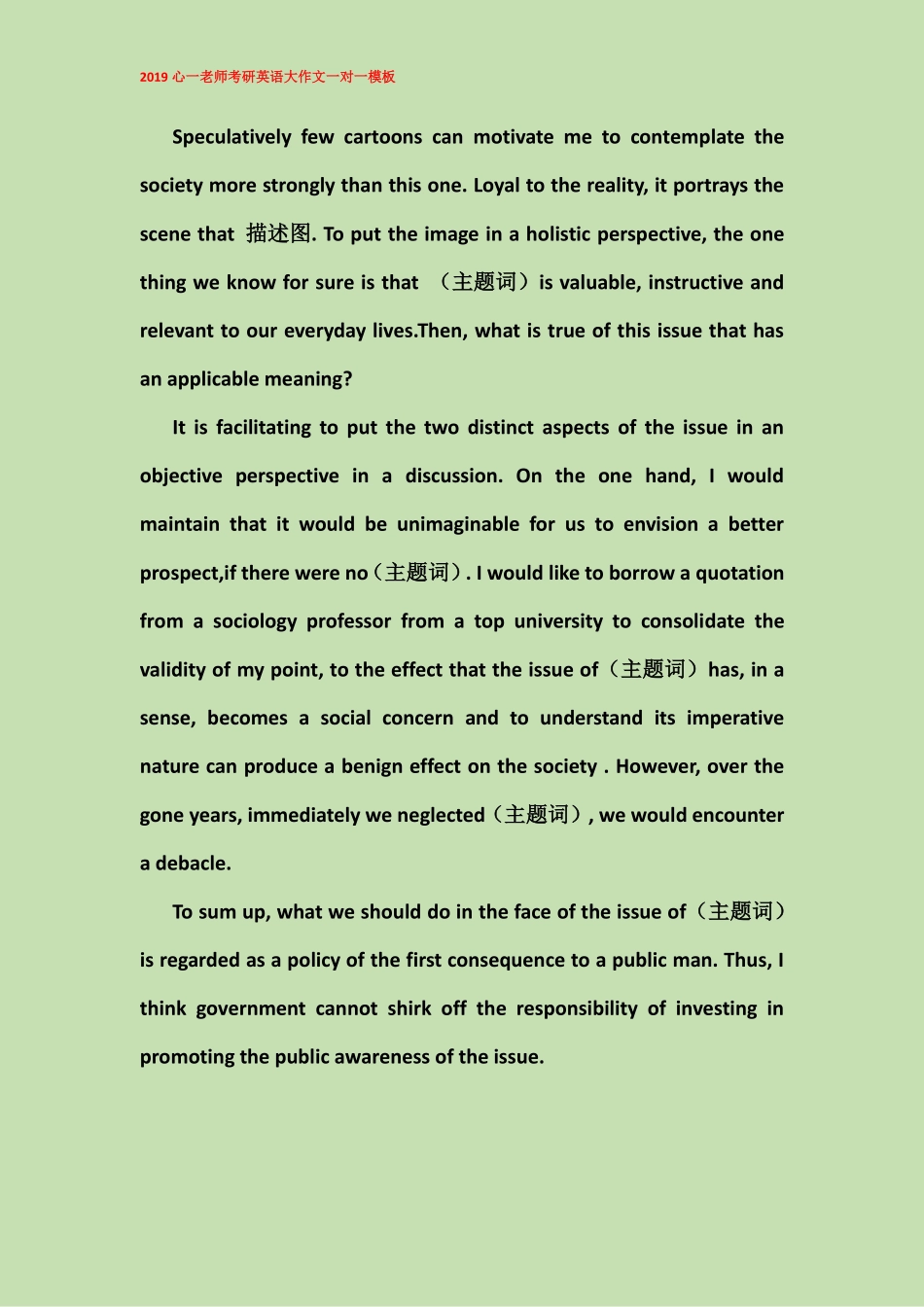 2019 心一老师考研英语大作文一对一模板

Speculatively few cartoons can motivate me to contemplate the society more strongly than this one. Loyal to the reality, it portrays the scene that 描述图. To put the image in a holistic perspective, the one thing we know for sure is that （主题词）is valuable, instructive and relevant to our everyday lives.Then, what is true of this issue that has an applicable meaning?

It is facilitating to put the two distinct aspects of the issue in an objective perspective in a discussion. On the one hand, I would maintain that it would be unimaginable for us to envision a better prospect,if there were no（主题词）. I would like to borrow a quotation from a sociology professor from a top university to consolidate the validity of my point, to the effect that the issue of（主题词）has, in a sense, becomes a social concern and to understand its imperative nature can produce a benign effect on the society . However, over the gone years, immediately we neglected（主题词）, we would encounter a debacle.

To sum up, what we should do in the face of the issue of（主题词）is regarded as a policy of the first consequence to a public man. Thus, I think government cannot shirk off the responsibility of investing in promoting the public awareness of the issue.